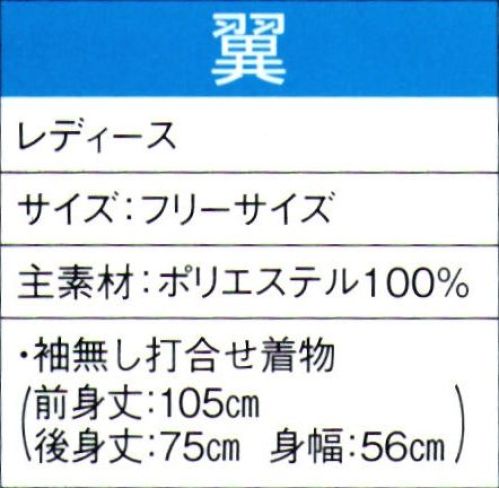 翼

レディース

サイズ：フリーサイズ

主素材：ポリエステル100%

・袖無し打合せ着物
(前身丈:105㎝
後身丈:75㎝　身幅:56㎝)